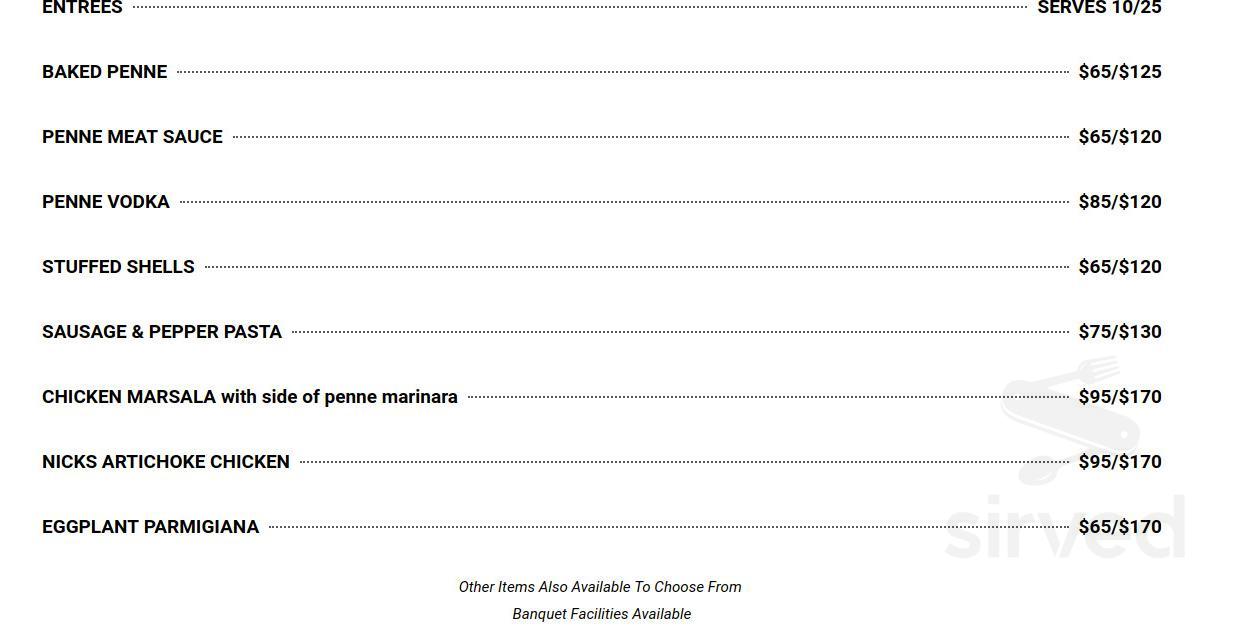 ENTREES SERVES 10/25

BAKED PENNE $65/$125

PENNE MEAT SAUCE $65/$120

PENNE VODKA $85/$120

STUFFED SHELLS $65/$120

SAUSAGE & PEPPER PASTA $75/$130

CHICKEN MARSALA with side of penne marinara $95/$170

NICKS ARTICHOKE CHICKEN $95/$170

EGGPLANT PARMIGIANA $65/$170

Other Items Also Available To Choose From

Banquet Facilities Available

sirved